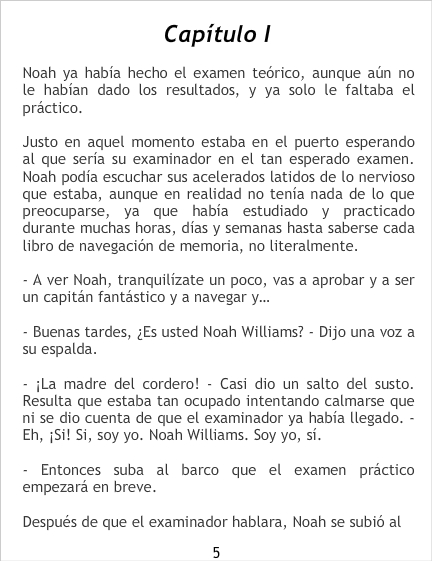 Capítulo I

Noah ya había hecho el examen teórico, aunque aún no le habían dado los resultados, y ya solo le faltaba el práctico.

Justo en aquel momento estaba en el puerto esperando al que sería su examinador en el tan esperado examen. Noah podía escuchar sus acelerados latidos de lo nervioso que estaba, aunque en realidad no tenía nada de lo que preocuparse, ya que había estudiado y practicado durante muchas horas, días y semanas hasta saberse cada libro de navegación de memoria, no literalmente.

- A ver Noah, tranquilízate un poco, vas a aprobar y a ser un capitán fantástico y a navegar y...

- Buenas tardes, ¿Es usted Noah Williams? - Dijo una voz a su espalda.

- ¡La madre del cordero! - Casi dio un salto del susto. Resulta que estaba tan ocupado intentando calmarse que ni se dio cuenta de que el examinador ya había llegado. - Eh, ¡Si! Si, soy yo. Noah Williams. Soy yo, sí.

- Entonces suba al barco que el examen práctico empezará en breve.

Después de que el examinador hablara, Noah se subió al

5